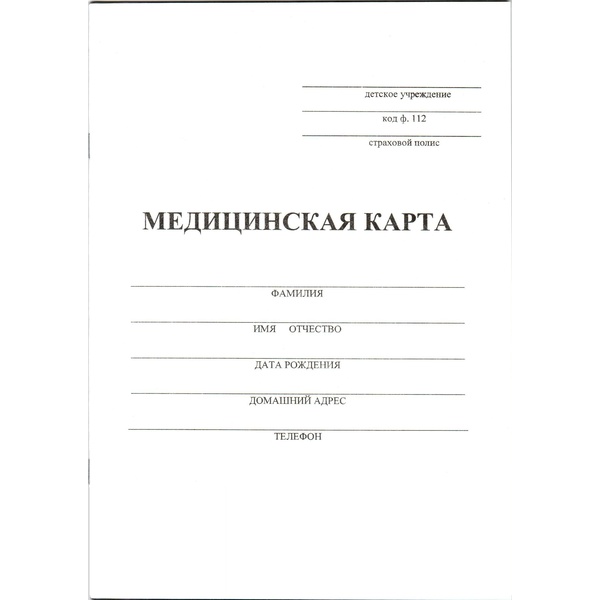 детское учреждение

код ф. 112

страховой полис

МЕДИЦИНСКАЯ КАРТА

ФАМИЛИЯ

ИМЯ ОТЧЕСТВО

ДАТА РОЖДЕНИЯ

ДОМАШНИЙ АДРЕС

ТЕЛЕФОН